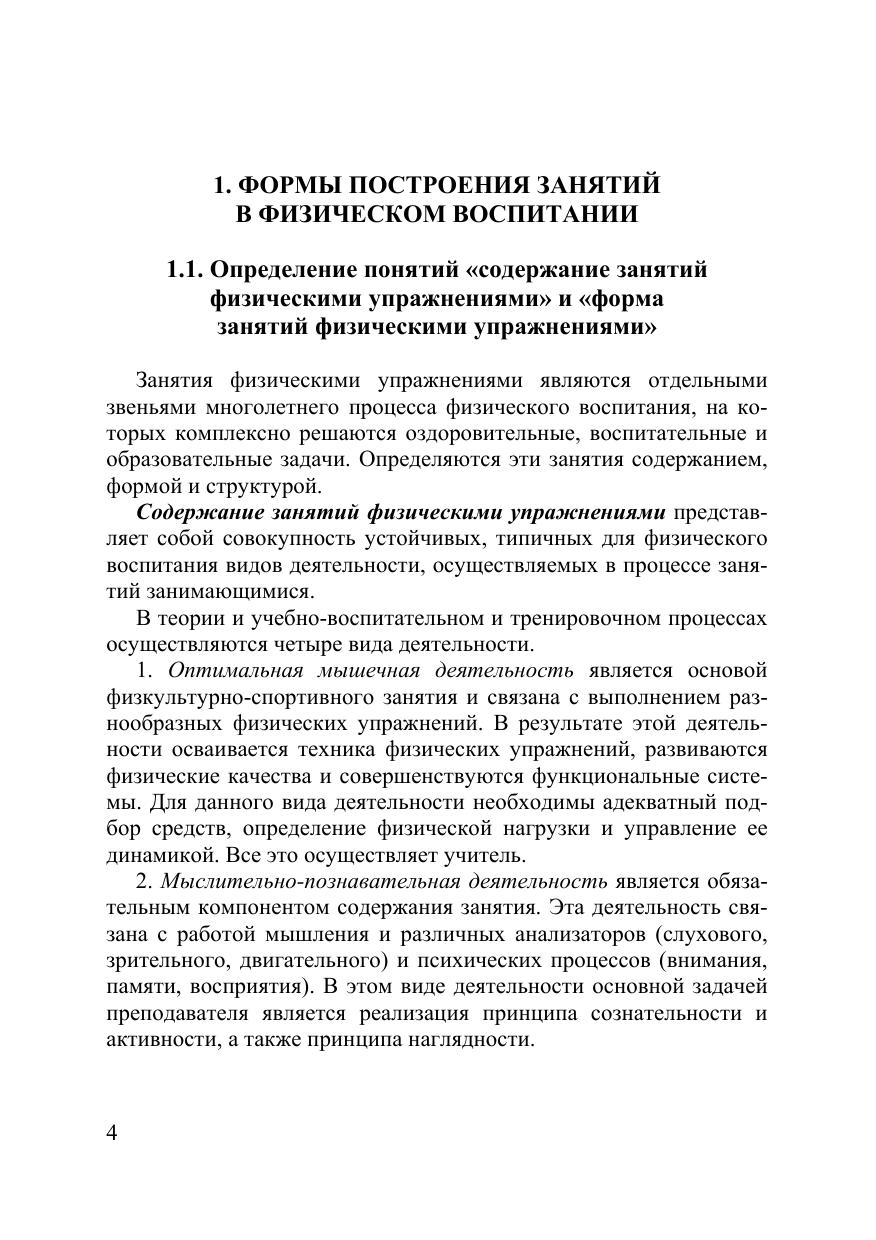 1. ФОРМЫ ПОСТРОЕНИЯ ЗАНЯТИЙ В ФИЗИЧЕСКОМ ВОСПИТАНИИ

1.1. Определение понятий «содержание занятий физическими упражнениями» и «форма занятий физическими упражнениями»

Занятия физическими упражнениями являются отдельными звеньями многолетнего процесса физического воспитания, на которых комплексно решаются оздоровительные, воспитательные и образовательные задачи. Определяются эти занятия содержанием, формой и структурой.

Содержание занятий физическими упражнениями представляет собой совокупность устойчивых, типичных для физического воспитания видов деятельности, осуществляемых в процессе занятий занимающимися.

В теории и учебно-воспитательном и тренировочном процессах осуществляются четыре вида деятельности.

1. Оптимальная мышечная деятельность является основой физкультурно-спортивного занятия и связана с выполнением разнообразных физических упражнений. В результате этой деятельности осваивается техника физических упражнений, развиваются физические качества и совершенствуются функциональные системы. Для данного вида деятельности необходимы адекватный подбор средств, определение физической нагрузки и управление ее динамикой. Все это осуществляет учитель.

2. Мыслительно-познавательная деятельность является обязательным компонентом содержания занятия. Эта деятельность связана с работой мышления и различных анализаторов (слухового, зрительного, двигательного) и психических процессов (внимания, памяти, восприятия). В этом виде деятельности основной задачей преподавателя является реализация принципа сознательности и активности, а также принципа наглядности.

4